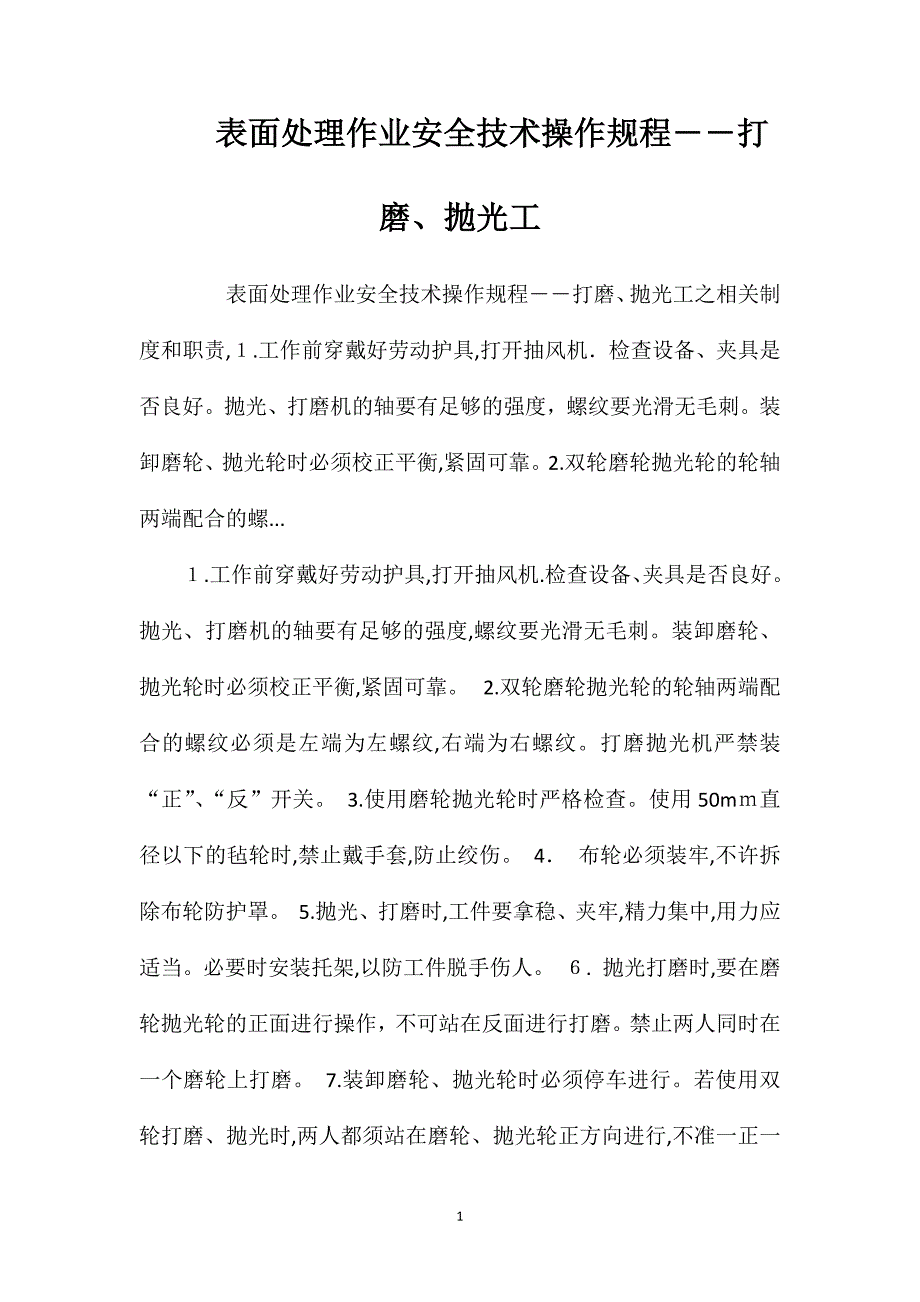 表面处理作业安全技术操作规程－－打磨、抛光工

表面处理作业安全技术操作规程－－打磨、抛光工之相关制度和职责，1.工作前穿戴好劳动护具,打开抽风机．检查设备、夹具是否良好。抛光、打磨机的轴要有足够的强度，螺纹要光滑无毛刺。装卸磨轮、抛光轮时必须校正平衡,紧固可靠。2.双轮磨轮抛光轮的轮轴两端配合的螺...

1.工作前穿戴好劳动护具,打开抽风机.检查设备、夹具是否良好。抛光、打磨机的轴要有足够的强度,螺纹要光滑无毛刺。装卸磨轮、抛光轮时必须校正平衡,紧固可靠。 2.双轮磨轮抛光轮的轮轴两端配合的螺纹必须是左端为左螺纹,右端为右螺纹。打磨抛光机严禁装“正”、“反”开关。 3.使用磨轮抛光轮时严格检查。使用50mm直径以下的毡轮时,禁止戴手套,防止绞伤。 4. 布轮必须装牢,不许拆除布轮防护罩。 5.抛光、打磨时,工件要拿稳、夹牢,精力集中,用力应适当。必要时安装托架,以防工件脱手伤人。 6. 抛光打磨时,要在磨轮抛光轮的正面进行操作，不可站在反面进行打磨。禁止两人同时在一个磨轮上打磨。 7.装卸磨轮、抛光轮时必须停车进行。若使用双轮打磨、抛光时,两人都须站在磨轮、抛光轮正方向进行,不准一正一

1